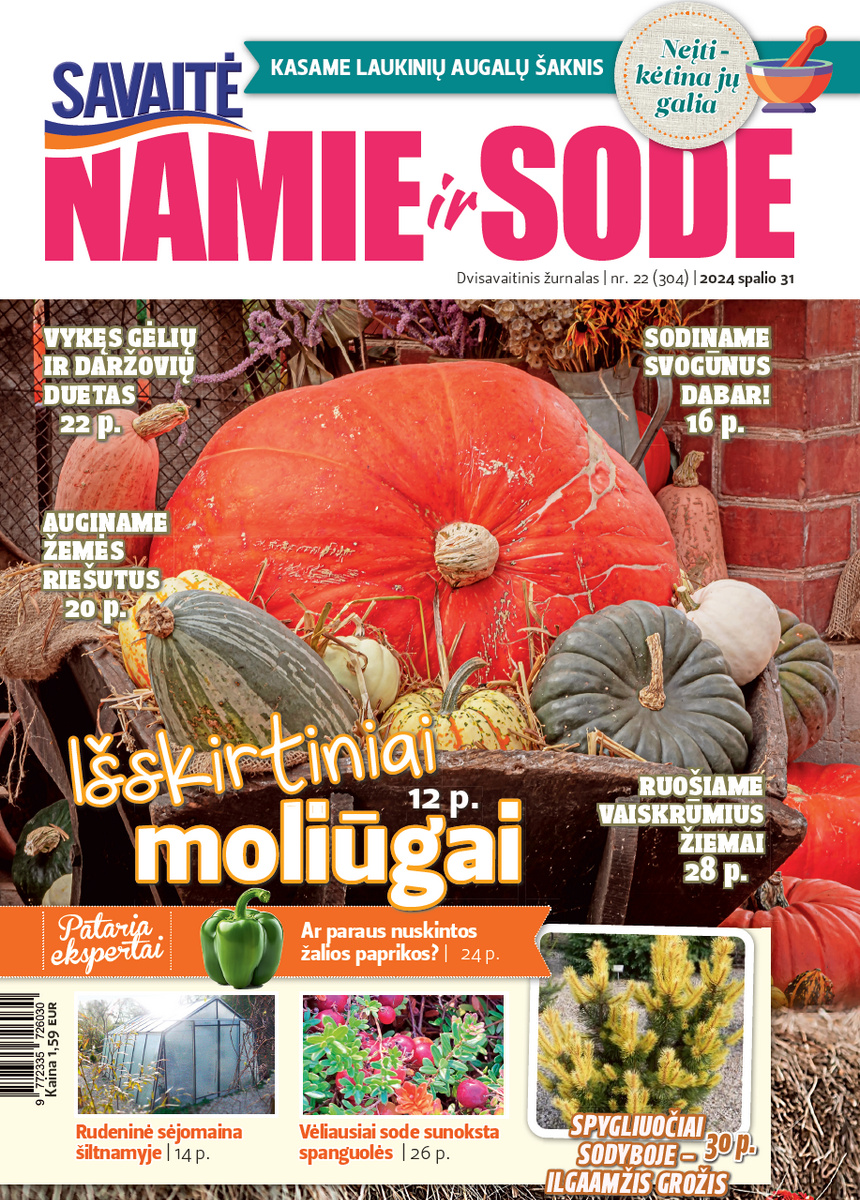 SAVAITĖ

KASAME LAUKINIŲ AUGALŲ ŠAKNIS

Neįtikėtina jų galia

NAMIE ir SODE

Dvisavaitinis žurnalas | nr. 22 (304) | 2024 spalio 31

VYKĘS GĖLIŲ IR DARŽOVIŲ DUETAS 22 p.

SODINAME SVOGŪNUS DABAR! 16 p.

AUGINAME ŽEMĖS RIEŠUTUS 20 p.

Išskirtiniai moliūgai 12 p.

RUOŠIAME VAISKRŪMIUS ŽIEMAI 28 p.

Pataria ekspertai

Ar paraus nuskintos žalios paprikos? | 24 p.

9 772335 726030
Kaina 1,59 EUR

Rudeninė sėjomaina šiltnamyje | 14 p.

Vėliausiai sode sunoksta spanguolės | 26 p.

SPYGLIUOČIAI SODYBOJE – ILGAAMŽIS GROŽIS 30 p.